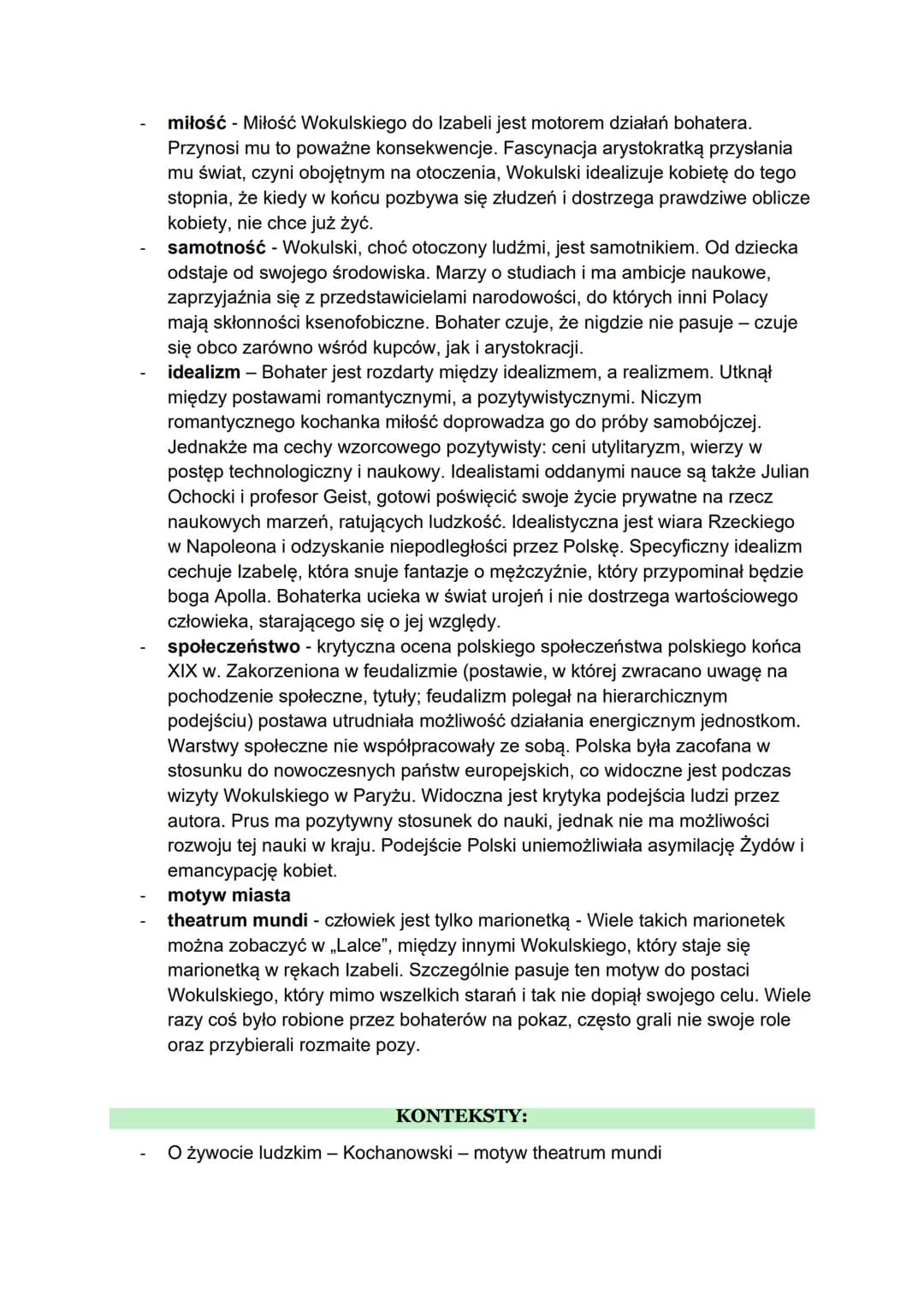 - miłość - Miłość Wokulskiego do Izabeli jest motorem działań bohatera. Przynosi mu to poważne konsekwencje. Fascynacja arystokratką przysłania mu świat, czyni obojętnym na otoczenia, Wokulski idealizuje kobietę do tego stopnia, że kiedy w końcu pozbywa się złudzeń i dostrzega prawdziwe oblicze kobiety, nie chce już żyć.
- samotność - Wokulski, choć otoczony ludźmi, jest samotnikiem. Od dziecka odstaje od swojego środowiska. Marzy o studiach i ma ambicje naukowe, zaprzyjaźnia się z przedstawicielami narodowości, do których inni Polacy mają skłonności ksenofobiczne. Bohater czuje, że nigdzie nie pasuje – czuje się obco zarówno wśród kupców, jak i arystokracji.
- idealizm – Bohater jest rozdarty między idealizmem, a realizmem. Utknął między postawami romantycznymi, a pozytywistycznymi. Niczym romantycznego kochanka miłość doprowadza go do próby samobójczej. Jednakże ma cechy wzorcowego pozytywisty: ceni utylitaryzm, wierzy w postęp technologiczny i naukowy. Idealistami oddanymi nauce są także Julian Ochocki i profesor Geist, gotowi poświęcić swoje życie prywatne na rzecz naukowych marzeń, ratujących ludzkość. Idealistyczna jest wiara Rzeckiego w Napoleona i odzyskanie niepodległości przez Polskę. Specyficzny idealizm cechuje Izabelę, która snuje fantazje o mężczyźnie, który przypominał będzie boga Apolla. Bohaterka ucieka w świat urojeń i nie dostrzega wartościowego człowieka, starającego się o jej względy.
- społeczeństwo - krytyczna ocena polskiego społeczeństwa polskiego końca XIX w. Zakorzeniona w feudalizmie (postawie, w której zwracano uwagę na pochodzenie społeczne, tytuły; feudalizm polegał na hierarchicznym podejściu) postawa utrudniała możliwość działania energicznym jednostkom. Warstwy społeczne nie współpracowały ze sobą. Polska była zacofana w stosunku do nowoczesnych państw europejskich, co widoczne jest podczas wizyty Wokulskiego w Paryżu. Widoczna jest krytyka podejścia ludzi przez autora. Prus ma pozytywny stosunek do nauki, jednak nie ma możliwości rozwoju tej nauki w kraju. Podejście Polski uniemożliwiała asymilację Żydów i emancypację kobiet.
- motyw miasta
- theatrum mundi - człowiek jest tylko marionetką - Wiele takich marionetek można zobaczyć w „Lalce”, między innymi Wokulskiego, który staje się marionetką w rękach Izabeli. Szczególnie pasuje ten motyw do postaci Wokulskiego, który mimo wszelkich starań i tak nie dopiął swojego celu. Wiele razy coś było robione przez bohaterów na pokaz, często grali nie swoje role oraz przybierali rozmaite pozy.

KONTEKSTY:

- O żywocie ludzkim – Kochanowski – motyw theatrum mundi